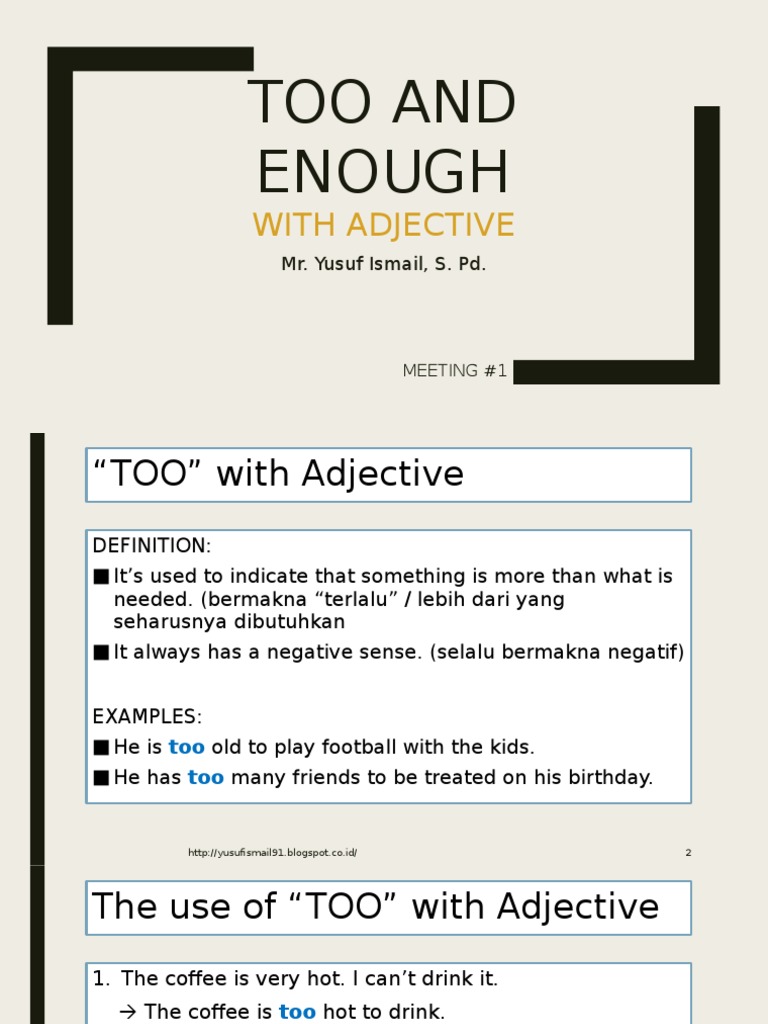 TOO AND ENOUGH

WITH ADJECTIVE

Mr. Yusuf Ismail, S. Pd.

MEETING #1

“TOO” with Adjective

DEFINITION:

■ It’s used to indicate that something is more than what is needed. (bermakna “terlalu” / lebih dari yang seharusnya dibutuhkan

■ It always has a negative sense. (selalu bermakna negatif)

EXAMPLES:

■ He is too old to play football with the kids.

■ He has too many friends to be treated on his birthday.

http://yusufismail91.blogspot.co.id/

2

The use of “TOO” with Adjective

1. The coffee is very hot. I can’t drink it.

→ The coffee is too hot to drink.